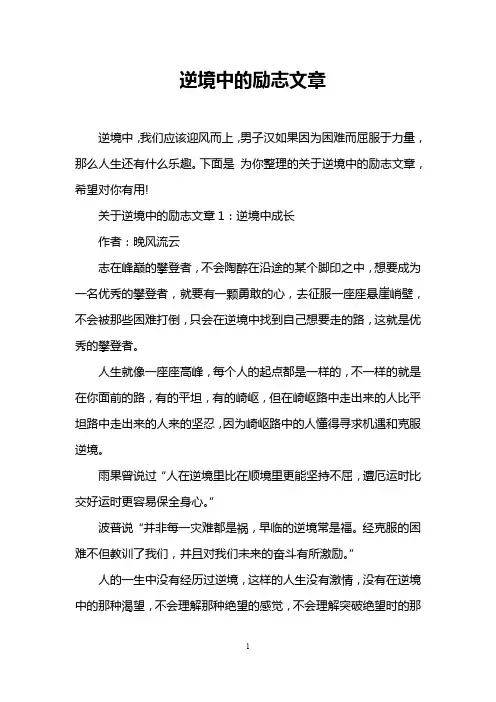 逆境中的励志文章

逆境中，我们应该迎风而上，男子汉如果因为困难而屈服于力量，那么人生还有什么乐趣。下面是 为你整理的关于逆境中的励志文章，希望对你有用!

关于逆境中的励志文章 1：逆境中成长

作者：晚风流云

志在峰巅的攀登者，不会陶醉在沿途的某个脚印之中，想要成为一名优秀的攀登者，就要有一颗勇敢的心，去征服一座座悬崖峭壁，不会被那些困难打倒，只会在逆境中找到自己想要走的路，这就是优秀的攀登者。

人生就像一座座高峰，每个人的起点都是一样的，不一样的就是在你面前的路，有的平坦，有的崎岖，但在崎岖路中走出来的人比平坦路中走出来的人来的坚忍，因为崎岖路中的人懂得寻求机遇和克服逆境。

雨果曾说过“人在逆境里比在顺境里更能坚持不屈，遭厄运时比交好运时更容易保全身心。”

波普说“并非每一灾难都是祸，早临的逆境常是福。经克服的困难不但教训了我们，并且对我们未来的奋斗有所激励。”

人的一生中没有经历过逆境，这样的人生没有激情，没有在逆境中的那种渴望，不会理解那种绝望的感觉，不会理解突破绝望时的那

1